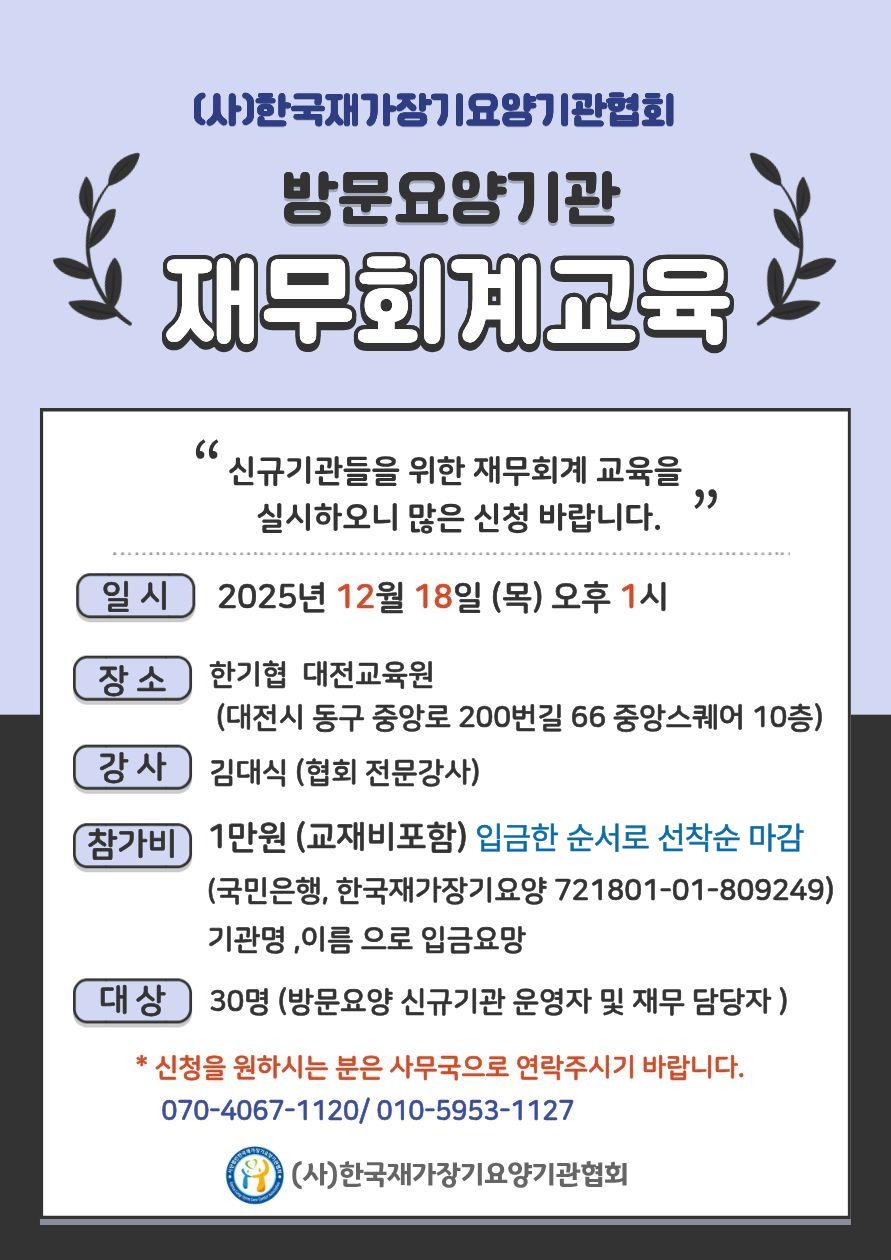 (사)한국재가장기요양기관협회

방문요양기관

재무회계교육

“ 신규기관들을 위한 재무회계 교육을 실시하오니 많은 신청 바랍니다. ”

일 시 2025년 12월 18일 (목) 오후 1시

장 소 한기협 대전교육원 (대전시 동구 중앙로 200번길 66 중앙스퀘어 10층)

강 사 김대식 (협회 전문강사)

참가비 1만원 (교재비포함) 입금한 순서로 선착순 마감 (국민은행, 한국재가장기요양 721801-01-809249) 기관명 ,이름 으로 입금요망

대 상 30명 (방문요양 신규기관 운영자 및 재무 담당자 )

* 신청을 원하시는 분은 사무국으로 연락주시기 바랍니다.
070-4067-1120/ 010-5953-1127

(사)한국재가장기요양기관협회